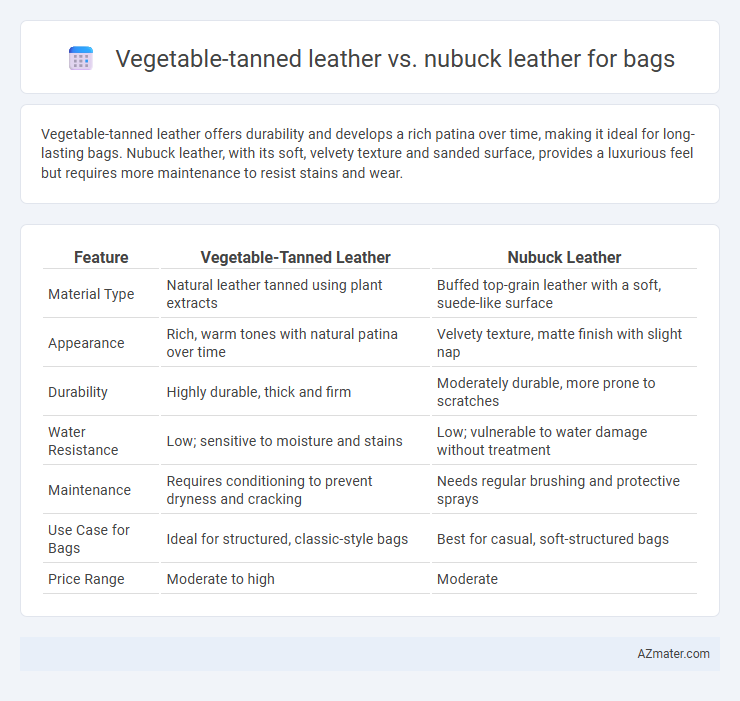 Vegetable-tanned leather vs. nubuck leather for bags

Vegetable-tanned leather offers durability and develops a rich patina over time, making it ideal for long-lasting bags. Nubuck leather, with its soft, velvety texture and sanded surface, provides a luxurious feel but requires more maintenance to resist stains and wear.

| Feature | Vegetable-Tanned Leather | Nubuck Leather |
|---|---|---|
| Material Type | Natural leather tanned using plant extracts | Buffed top-grain leather with a soft, suede-like surface |
| Appearance | Rich, warm tones with natural patina over time | Velvety texture, matte finish with slight nap |
| Durability | Highly durable, thick and firm | Moderately durable, more prone to scratches |
| Water Resistance | Low; sensitive to moisture and stains | Low; vulnerable to water damage without treatment |
| Maintenance | Requires conditioning to prevent dryness and cracking | Needs regular brushing and protective sprays |
| Use Case for Bags | Ideal for structured, classic-style bags | Best for casual, soft-structured bags |
| Price Range | Moderate to high | Moderate |

AZmater.com